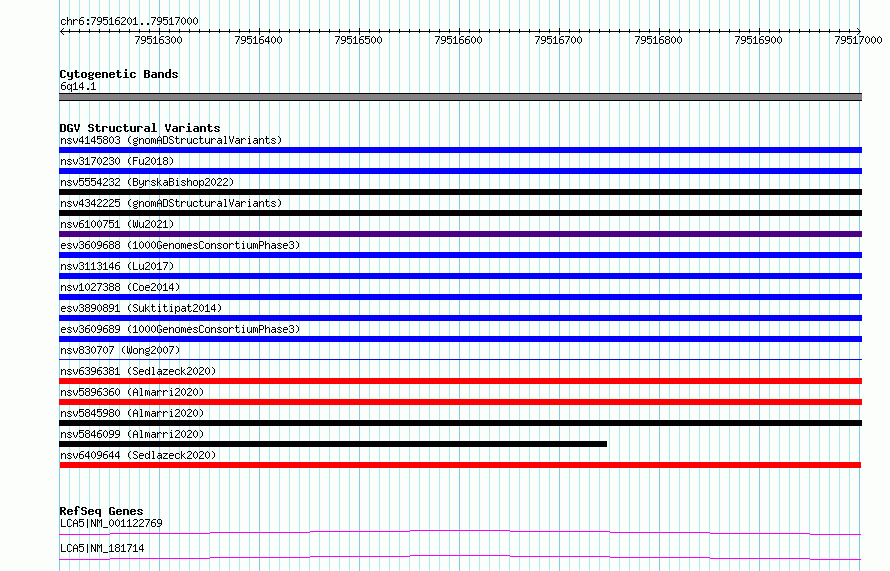 chr6:79516201..79517000

79516300 79516400 79516500 79516600 79516700 79516800 79516900 79517000

Cytogenetic Bands
6q14.1

DGV Structural Variants
nsv4145803 (gnomADStructuralVariants)
nsv3170230 (Fu2018)
nsv5554232 (ByrskaBishop2022)
nsv4342225 (gnomADStructuralVariants)
nsv6100751 (Wu2021)
esv3609688 (1000GenomesConsortiumPhase3)
nsv3113146 (Lu2017)
nsv1027388 (Coe2014)
esv3890891 (Suktitipat2014)
esv3609689 (1000GenomesConsortiumPhase3)
nsv830707 (Wong2007)
nsv6396381 (Sedlazeck2020)
nsv5896360 (Almarri2020)
nsv5845980 (Almarri2020)
nsv5846099 (Almarri2020)
nsv6409644 (Sedlazeck2020)

RefSeq Genes
LCA5|NM_001122769
LCA5|NM_181714